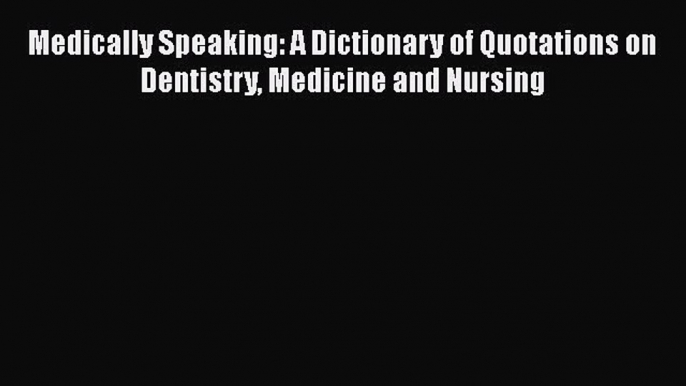 Medically Speaking: A Dictionary of Quotations on Dentistry, Medicine and Nursing